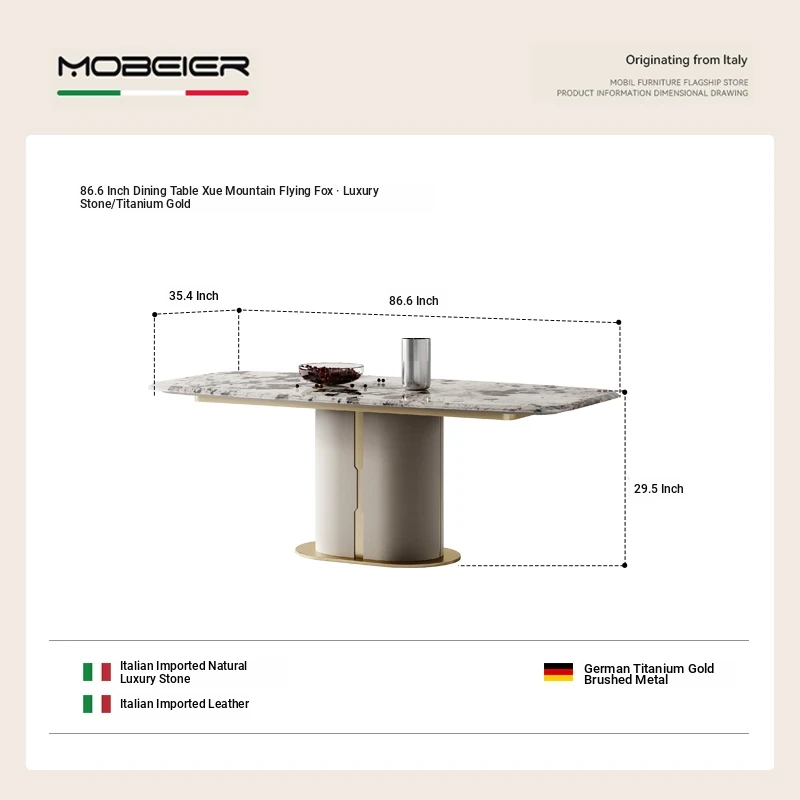 MOBEIER

Originating from Italy

MOBIL FURNITURE FLAGSHIP STORE
PRODUCT INFORMATION DIMENSIONAL DRAWING

86.6 Inch Dining Table Xue Mountain Flying Fox · Luxury Stone/Titanium Gold

35.4 Inch

86.6 Inch

29.5 Inch

Italian Imported Natural Luxury Stone

Italian Imported Leather

German Titanium Gold Brushed Metal